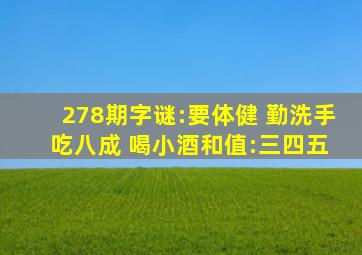 278期字谜:要体健 勤洗手 吃八成 喝小酒和值:三四五